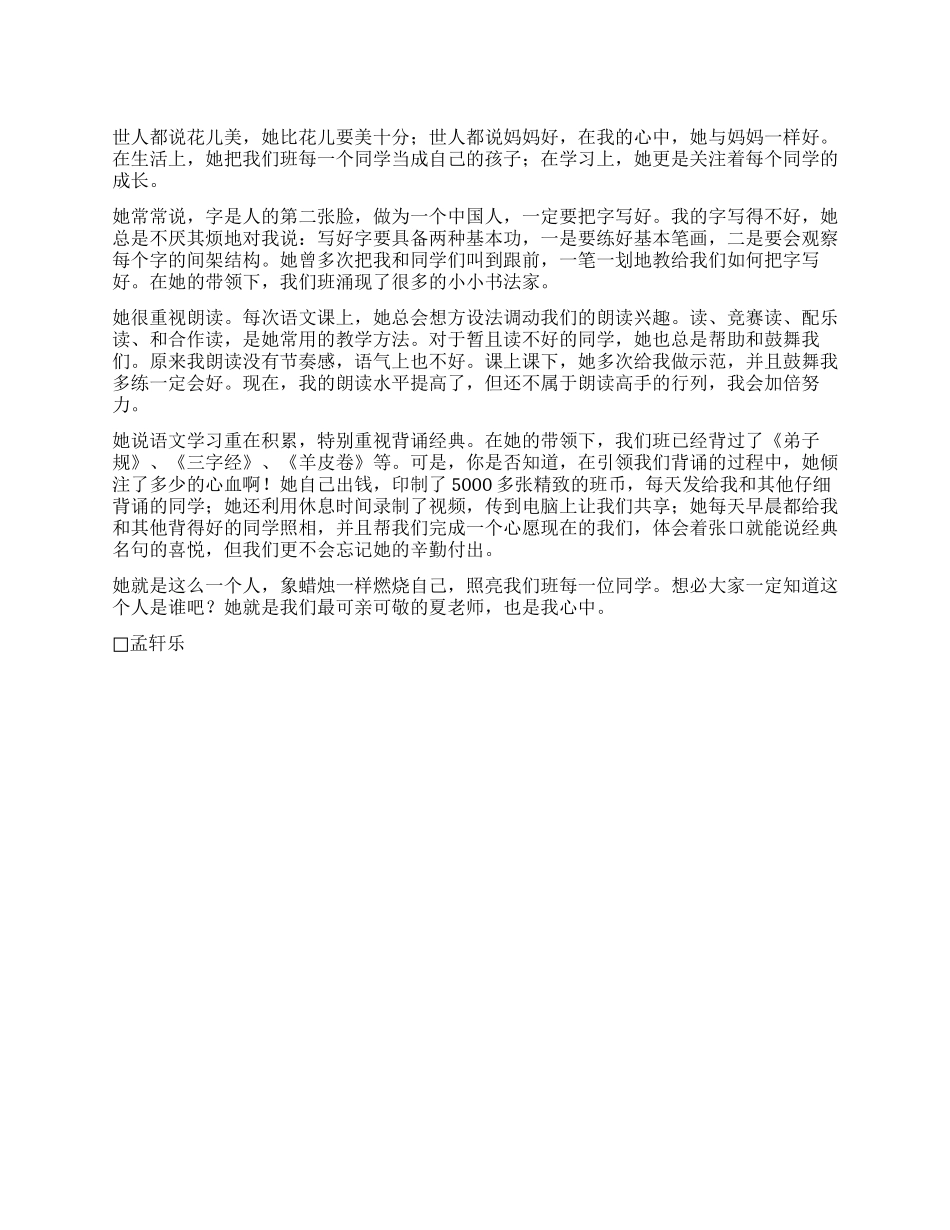 世人都说花儿美，她比花儿要美十分；世人都说妈妈好，在我的心中，她与妈妈一样好。在生活上，她把我们班每一个同学当成自己的孩子；在学习上，她更是关注着每个同学的成长。

她常常说，字是人的第二张脸，做为一个中国人，一定要把字写好。我的字写得不好，她总是不厌其烦地对我说：写好字要具备两种基本功，一是要练好基本笔画，二是要会观察每个字的间架结构。她曾多次把我和同学们叫到跟前，一笔一划地教给我们如何把字写好。在她的带领下，我们班涌现了很多的小小书法家。

她很重视朗读。每次语文课上，她总会想方设法调动我们的朗读兴趣。读、竞赛读、配乐读、和合作读，是她常用的教学方法。对于暂且读不好的同学，她也总是帮助和鼓舞我们。原来我朗读没有节奏感，语气上也不好。课上课下，她多次给我做示范，并且鼓舞我多练一定会好。现在，我的朗读水平提高了，但还不属于朗读高手的行列，我会加倍努力。

她说语文学习重在积累，特别重视背诵经典。在她的带领下，我们班已经背过了《弟子规》、《三字经》、《羊皮卷》等。可是，你是否知道，在引领我们背诵的过程中，她倾注了多少的心血啊！她自己出钱，印制了 5000 多张精致的班币，每天发给我和其他仔细背诵的同学；她还利用休息时间录制了视频，传到电脑上让我们共享；她每天早晨都给我和其他背得好的同学照相，并且帮我们完成一个心愿现在的我们，体会着张口就能说经典名句的喜悦，但我们更不会忘记她的辛勤付出。

她就是这么一个人，象蜡烛一样燃烧自己，照亮我们班每一位同学。想必大家一定知道这个人是谁吧？她就是我们最可亲可敬的夏老师，也是我心中。

□孟轩乐